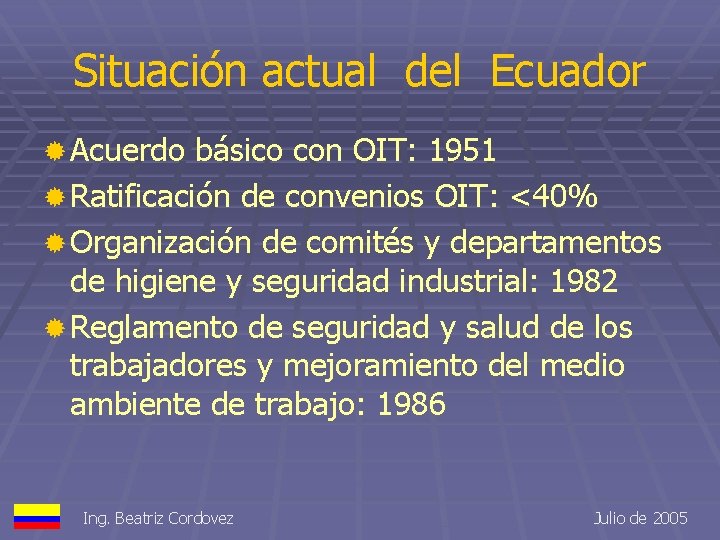 Situación actual del Ecuador

Acuerdo básico con OIT: 1951
Ratificación de convenios OIT: <40%
Organización de comités y departamentos de higiene y seguridad industrial: 1982
Reglamento de seguridad y salud de los trabajadores y mejoramiento del medio ambiente de trabajo: 1986

Ing. Beatriz Cordovez

Julio de 2005